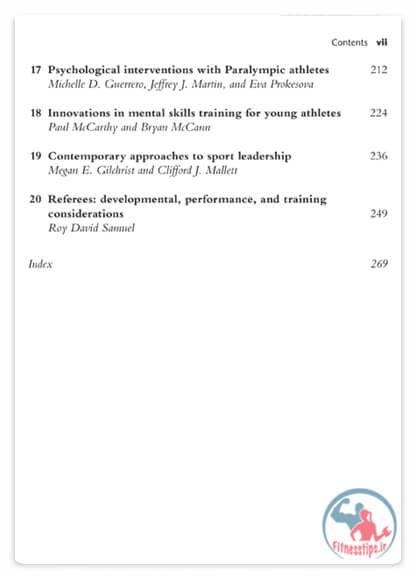 Contents vii

17 Psychological interventions with Paralympic athletes 212
Michelle D. Guerrero, Jeffrey J. Martin, and Eva Prokesova

18 Innovations in mental skills training for young athletes 224
Paul McCarthy and Bryan McCann

19 Contemporary approaches to sport leadership 236
Megan E. Gilchrist and Clifford J. Mallett

20 Referees: developmental, performance, and training considerations 249
Roy David Samuel

Index 269

Fitnesstips.ir